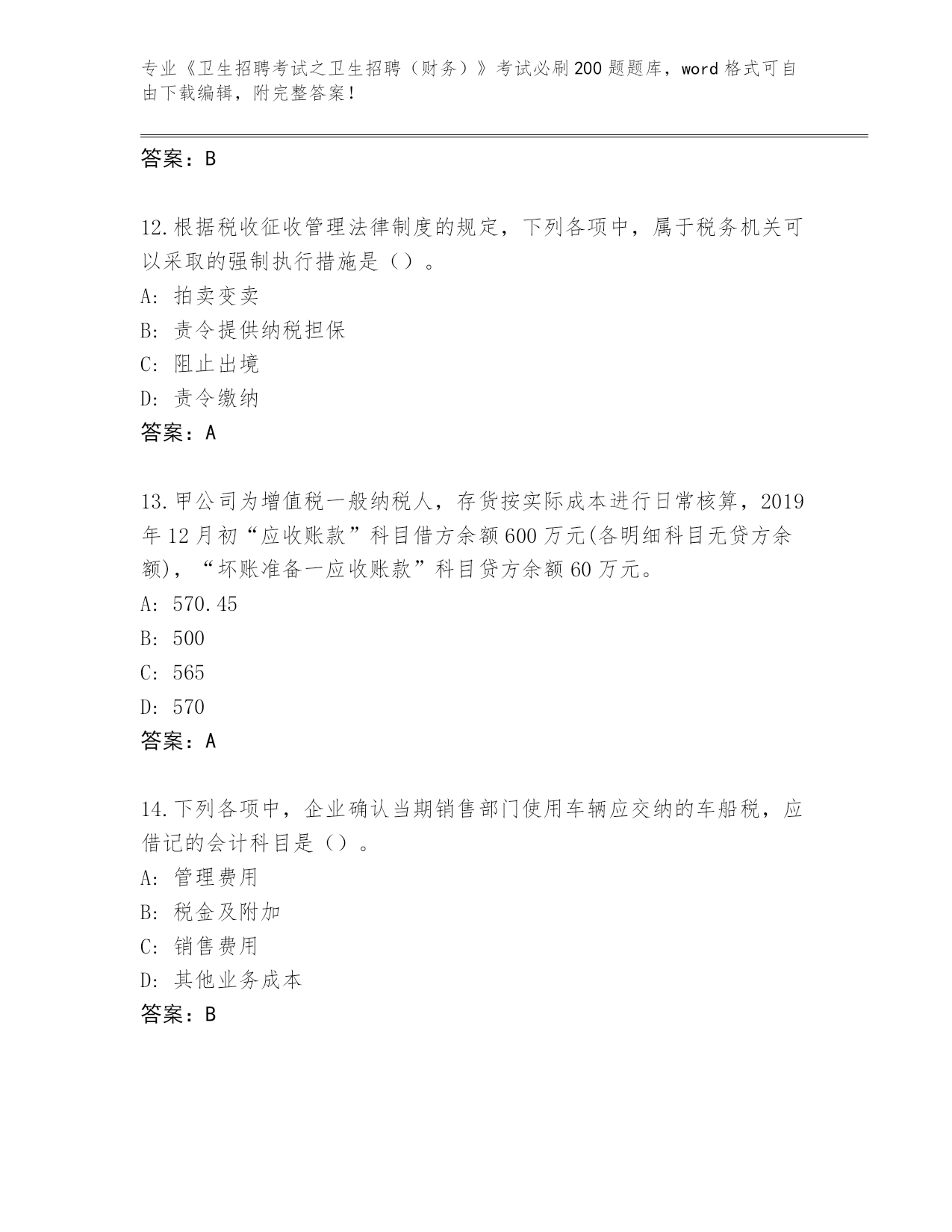 专业《卫生招聘考试之卫生招聘（财务）》考试必刷200题题库，word格式可自由下载编辑，附完整答案！

答案：B

12.根据税收征收管理法律制度的规定，下列各项中，属于税务机关可以采取的强制执行措施是（）。

A：拍卖变卖

B：责令提供纳税担保

C：阻止出境

D：责令缴纳

答案：A

13.甲公司为增值税一般纳税人，存货按实际成本进行日常核算，2019年12月初“应收账款”科目借方余额600万元(各明细科目无贷方余额)，“坏账准备一应收账款”科目贷方余额60万元。

A：570.45

B：500

C：565

D：570

答案：A

14.下列各项中，企业确认当期销售部门使用车辆应交纳的车船税，应借记的会计科目是（）。

A：管理费用

B：税金及附加

C：销售费用

D：其他业务成本

答案：B